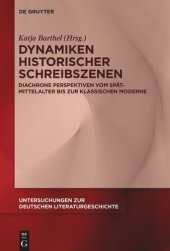 DE GRUYTER

Katja Barthel (Hrsg.)

DYNAMIKEN HISTORISCHER SCHREIBSZENEN

DIACHRONE PERSPEKTIVEN VOM SPÄTMITTELALTER BIS ZUR KLASSISCHEN MODERNE

UNTERSUCHUNGEN ZUR DEUTSCHEN LITERATURGESCHICHTE

DE G